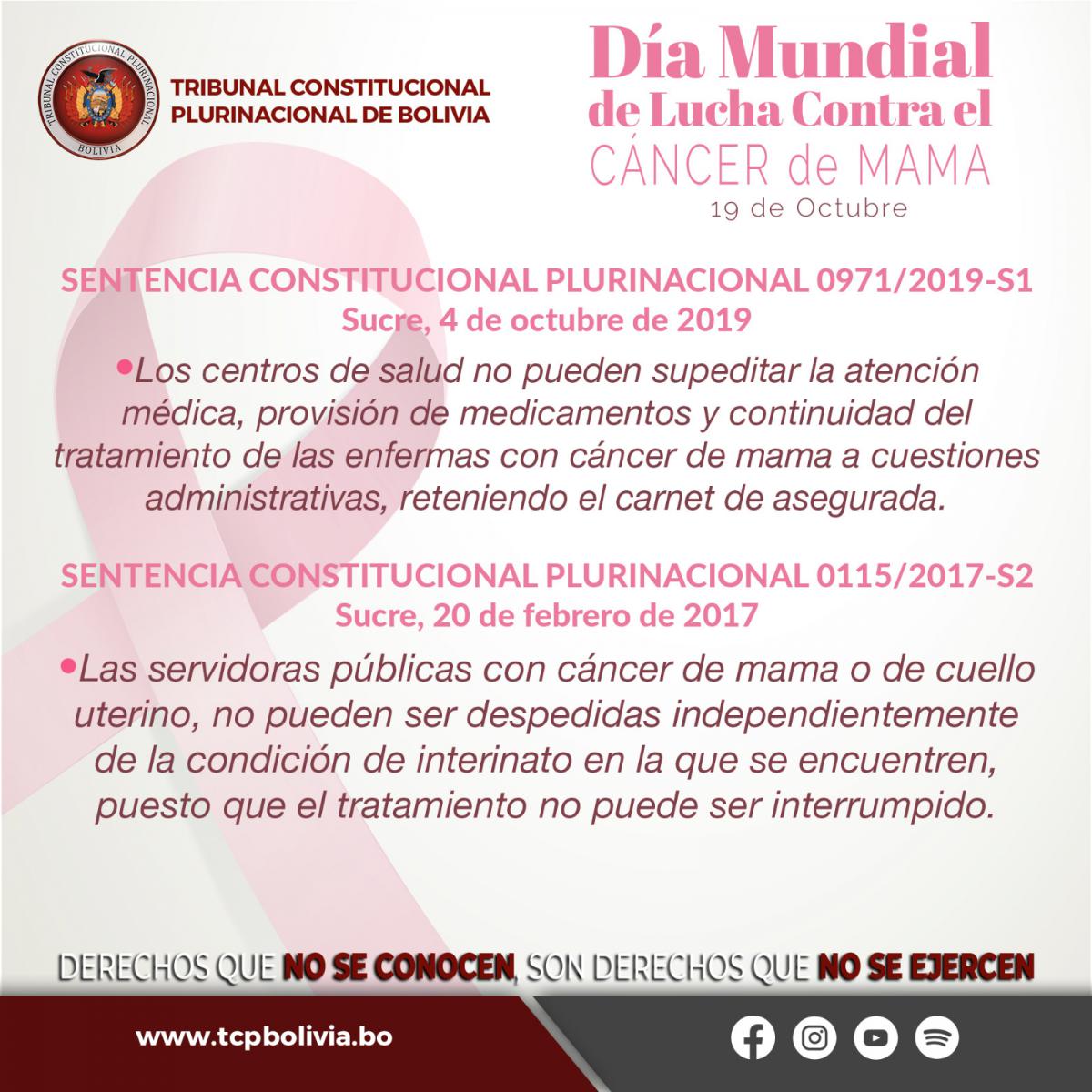 TRIBUNAL CONSTITUCIONAL PLURINACIONAL BOLIVIA

TRIBUNAL CONSTITUCIONAL PLURINACIONAL DE BOLIVIA

Día Mundial de Lucha Contra el CÁNCER de MAMA
19 de Octubre

SENTENCIA CONSTITUCIONAL PLURINACIONAL 0971/2019-S1
Sucre, 4 de octubre de 2019

•Los centros de salud no pueden supeditar la atención médica, provisión de medicamentos y continuidad del tratamiento de las enfermas con cáncer de mama a cuestiones administrativas, reteniendo el carnet de asegurada.

SENTENCIA CONSTITUCIONAL PLURINACIONAL 0115/2017-S2
Sucre, 20 de febrero de 2017

•Las servidoras públicas con cáncer de mama o de cuello uterino, no pueden ser despedidas independientemente de la condición de interinato en la que se encuentren, puesto que el tratamiento no puede ser interrumpido.

DERECHOS QUE NO SE CONOCEN, SON DERECHOS QUE NO SE EJERCEN

www.tcpbolivia.bo